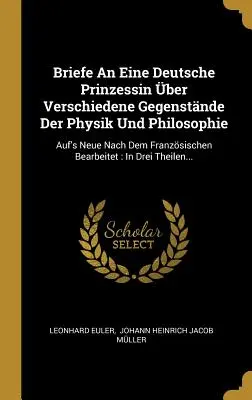 Briefe An Eine Deutsche Prinzessin Über Verschiedene Gegenstände Der Physik Und Philosophie

Auf's Neue Nach Dem Französischen Bearbeitet : In Drei Theilen...

Scholar SELECT

LEONHARD EULER, JOHANN HEINRICH JACOB MÜLLER